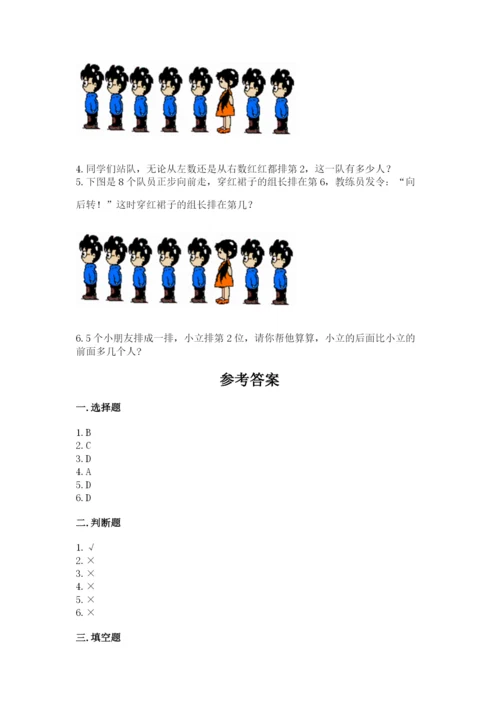 4. 同学们站队，无论从左数还是从右数红红都排第 2，这一队有多少人？
5. 下图是 8 个队员正步向前走，穿红裙子的组长排在第 6，教练员发令：“向后转！”这时穿红裙子的组长排在第几？

6. 5 个小朋友排成一排，小立排第 2 位，请你帮他算算，小立的后面比小立的前面多几个人？

参考答案

一. 选择题

1. B
2. C
3. D
4. A
5. D
6. D

二. 判断题

1. √
2. ×
3. ×
4. ×
5. ×
6. ×

三. 填空题